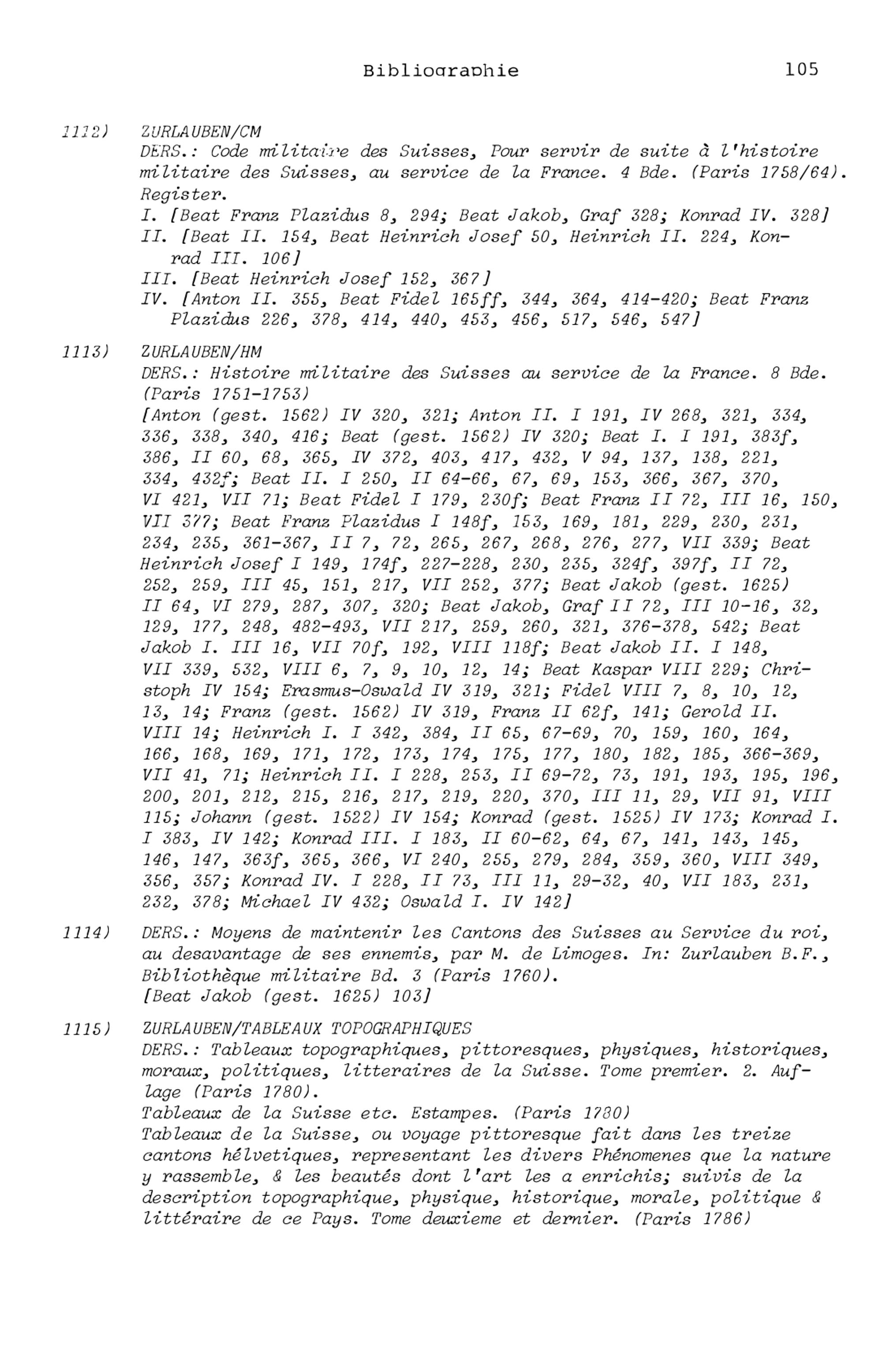 Bibliographie 105

1112) ZURLAUBEN/CM
DERS.: Code militaire des Suisses, Pour servir de suite à l'histoire militaire des Suisses, au service de la France. 4 Bde. (Paris 1758/64). Register.
I. [Beat Franz Plazidus 8, 294; Beat Jakob, Graf 328; Konrad IV. 328]
II. [Beat II. 154, Beat Heinrich Josef 50, Heinrich II. 224, Konrad III. 106]
III. [Beat Heinrich Josef 152, 367]
IV. [Anton II. 355, Beat Fidel 165ff, 344, 364, 414-420; Beat Franz Plazidus 226, 378, 414, 440, 453, 456, 517, 546, 547]

1113) ZURLAUBEN/HM
DERS.: Histoire militaire des Suisses au service de la France. 8 Bde. (Paris 1751-1753)
[Anton (gest. 1562) IV 320, 321; Anton II. I 191, IV 268, 321, 334, 336, 338, 340, 416; Beat (gest. 1562) IV 320; Beat I. I 191, 383f, 386, II 60, 68, 365, IV 372, 403, 417, 432, V 94, 137, 138, 221, 334, 432f; Beat II. I 250, II 64-66, 67, 69, 153, 366, 367, 370, VI 421, VII 71; Beat Fidel I 179, 230f; Beat Franz II 72, III 16, 150, VII 377; Beat Franz Plazidus I 148f, 153, 169, 181, 229, 230, 231, 234, 235, 361-367, II 7, 72, 265, 267, 268, 276, 277, VII 339; Beat Heinrich Josef I 149, 174f, 227-228, 230, 235, 324f, 397f, II 72, 252, 259, III 45, 151, 217, VII 252, 377; Beat Jakob (gest. 1625) II 64, VI 279, 287, 307, 320; Beat Jakob, Graf II 72, III 10-16, 32, 129, 177, 248, 482-493, VII 217, 259, 260, 321, 376-378, 542; Beat Jakob I. III 16, VII 70f, 192, VIII 118f; Beat Jakob II. I 148, VII 339, 532, VIII 6, 7, 9, 10, 12, 14; Beat Kaspar VIII 229; Christoph IV 154; Erasmus-Oswald IV 319, 321; Fidel VIII 7, 8, 10, 12, 13, 14; Franz (gest. 1562) IV 319, Franz II 62f, 141; Gerold II. VIII 14; Heinrich I. I 342, 384, II 65, 67-69, 70, 159, 160, 164, 166, 168, 169, 171, 172, 173, 174, 175, 177, 180, 182, 185, 366-369, VII 41, 71; Heinrich II. I 228, 253, II 69-72, 73, 191, 193, 195, 196, 200, 201, 212, 215, 216, 217, 219, 220, 370, III 11, 29, VII 91, VIII 115; Johann (gest. 1522) IV 154; Konrad (gest. 1525) IV 173; Konrad I. I 383, IV 142; Konrad III. I 183, II 60-62, 64, 67, 141, 143, 145, 146, 147, 363f, 365, 366, VI 240, 255, 279, 284, 359, 360, VIII 349, 356, 357; Konrad IV. I 228, II 73, III 11, 29-32, 40, VII 183, 231, 232, 378; Michael IV 432; Oswald I. IV 142]

1114) DERS.: Moyens de maintenir les Cantons des Suisses au Service du roi, au desavantage de ses ennemis, par M. de Limoges. In: Zurlauben B.F., Bibliothèque militaire Bd. 3 (Paris 1760).
[Beat Jakob (gest. 1625) 103]

1115) ZURLAUBEN/TABLEAUX TOPOGRAPHIQUES
DERS.: Tableaux topographiques, pittoresques, physiques, historiques, moraux, politiques, litteraires de la Suisse. Tome premier. 2. Auflage (Paris 1780).
Tableaux de la Suisse etc. Estampes. (Paris 1780)
Tableaux de la Suisse, ou voyage pittoresque fait dans les treize cantons hélvetiques, representant les divers Phénomenes que la nature y rassemble, & les beautés dont l'art les a enrichis; suivis de la description topographique, physique, historique, morale, politique & littéraire de ce Pays. Tome deuxieme et dernier. (Paris 1786)